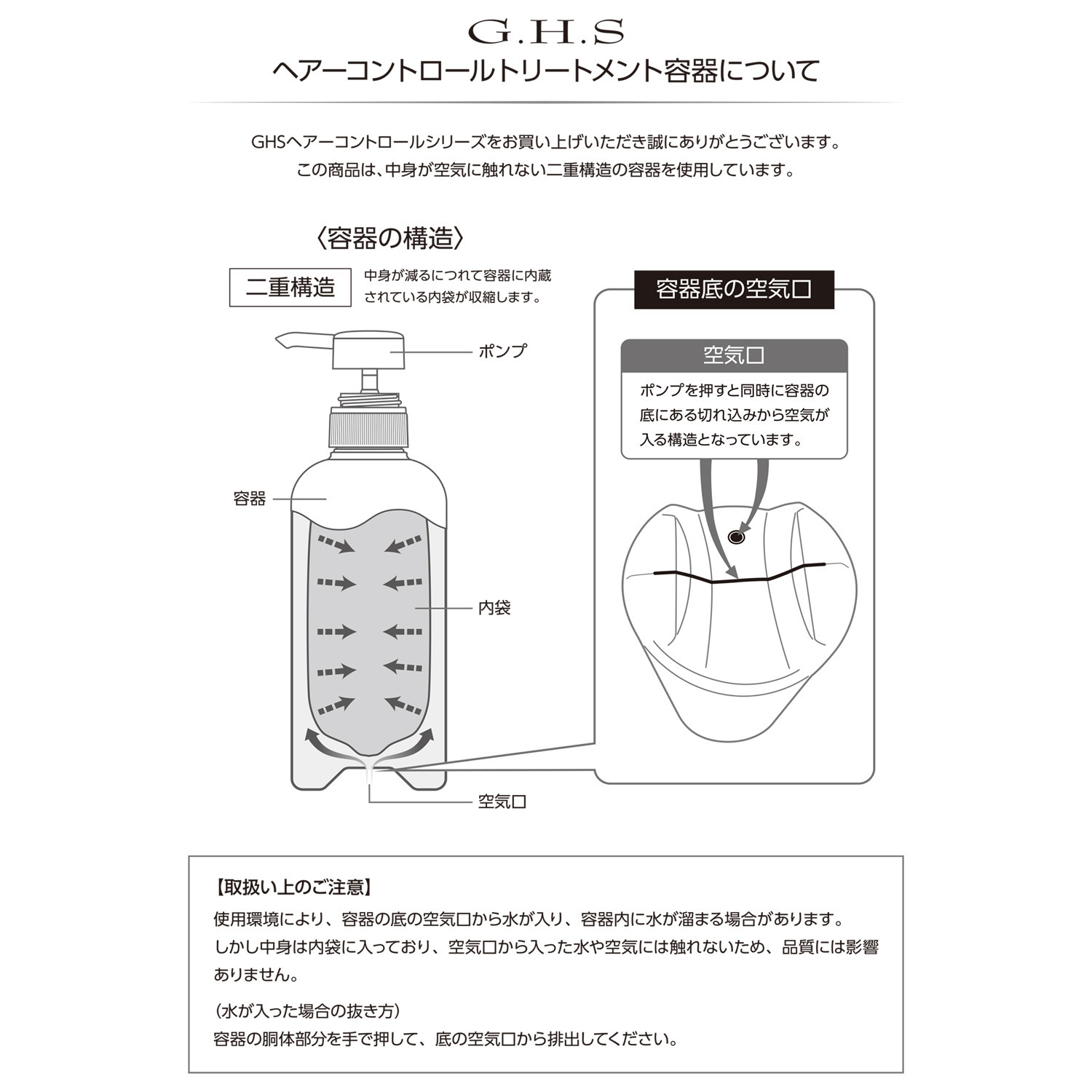 G.H.S
ヘアーコントロールトリートメント容器について

GHSヘアーコントロールシリーズをお買い上げいただき誠にありがとうございます。
この商品は、中身が空気に触れない二重構造の容器を使用しています。

〈容器の構造〉

二重構造

中身が減るにつれて容器に内蔵されている内袋が収縮します。

ポンプ

容器

内袋

空気口

容器底の空気口

空気口

ポンプを押すと同時に容器の底にある切れ込みから空気が入る構造となっています。

【取扱い上のご注意】
使用環境により、容器の底の空気口から水が入り、容器内に水が溜まる場合があります。
しかし中身は内袋に入っており、空気口から入った水や空気には触れないため、品質には影響ありません。

（水が入った場合の抜き方）
容器の胴体部分を手で押して、底の空気口から排出してください。